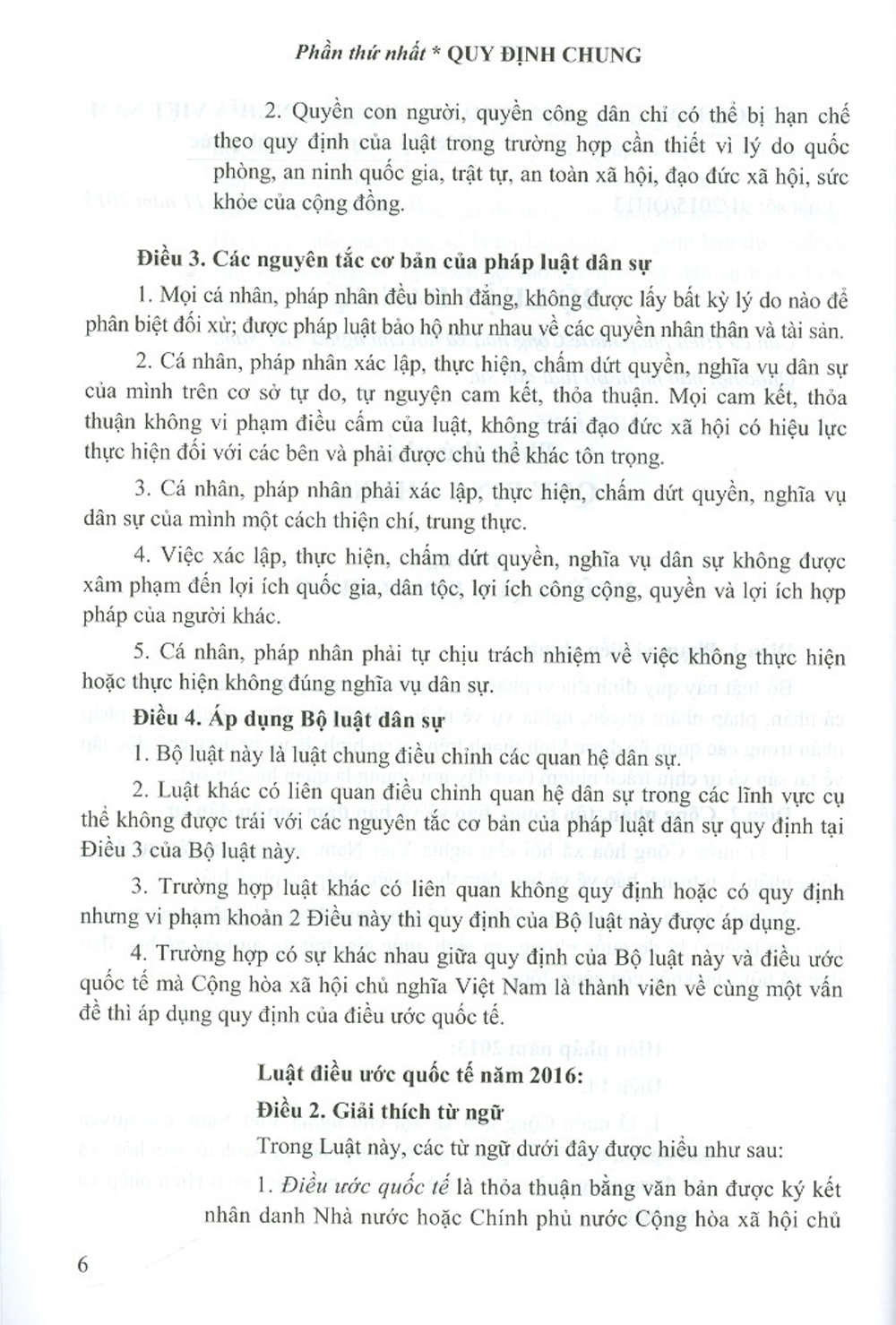 Phần thứ nhất * QUY ĐỊNH CHUNG

2. Quyền con người, quyền công dân chỉ có thể bị hạn chế theo quy định của luật trong trường hợp cần thiết vì lý do quốc phòng, an ninh quốc gia, trật tự, an toàn xã hội, đạo đức xã hội, sức khỏe của cộng đồng.

Điều 3. Các nguyên tắc cơ bản của pháp luật dân sự

1. Mọi cá nhân, pháp nhân đều bình đẳng, không được lấy bất kỳ lý do nào để phân biệt đối xử; được pháp luật bảo hộ như nhau về các quyền nhân thân và tài sản.

2. Cá nhân, pháp nhân xác lập, thực hiện, chấm dứt quyền, nghĩa vụ dân sự của mình trên cơ sở tự do, tự nguyện cam kết, thỏa thuận. Mọi cam kết, thỏa thuận không vi phạm điều cấm của luật, không trái đạo đức xã hội có hiệu lực thực hiện đối với các bên và phải được chủ thể khác tôn trọng.

3. Cá nhân, pháp nhân phải xác lập, thực hiện, chấm dứt quyền, nghĩa vụ dân sự của mình một cách thiện chí, trung thực.

4. Việc xác lập, thực hiện, chấm dứt quyền, nghĩa vụ dân sự không được xâm phạm đến lợi ích quốc gia, dân tộc, lợi ích công cộng, quyền và lợi ích hợp pháp của người khác.

5. Cá nhân, pháp nhân phải tự chịu trách nhiệm về việc không thực hiện hoặc thực hiện không đúng nghĩa vụ dân sự.

Điều 4. Áp dụng Bộ luật dân sự

1. Bộ luật này là luật chung điều chỉnh các quan hệ dân sự.

2. Luật khác có liên quan điều chỉnh quan hệ dân sự trong các lĩnh vực cụ thể không được trái với các nguyên tắc cơ bản của pháp luật dân sự quy định tại Điều 3 của Bộ luật này.

3. Trường hợp luật khác có liên quan không quy định hoặc có quy định nhưng vi phạm khoản 2 Điều này thì quy định của Bộ luật này được áp dụng.

4. Trường hợp có sự khác nhau giữa quy định của Bộ luật này và điều ước quốc tế mà Cộng hòa xã hội chủ nghĩa Việt Nam là thành viên về cùng một vấn đề thì áp dụng quy định của điều ước quốc tế.

Luật điều ước quốc tế năm 2016:

Điều 2. Giải thích từ ngữ

Trong Luật này, các từ ngữ dưới đây được hiểu như sau:

1. Điều ước quốc tế là thỏa thuận bằng văn bản được ký kết nhân danh Nhà nước hoặc Chính phủ nước Cộng hòa xã hội chủ

6